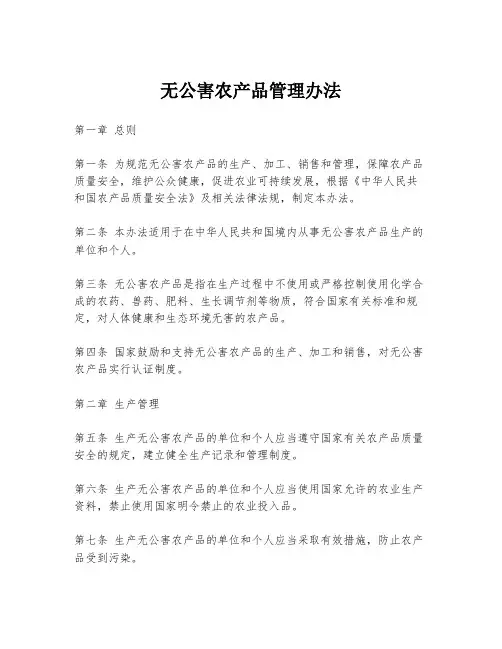 无公害农产品管理办法

第一章 总则

第一条 为规范无公害农产品的生产、加工、销售和管理，保障农产品质量安全，维护公众健康，促进农业可持续发展，根据《中华人民共和国农产品质量安全法》及相关法律法规，制定本办法。

第二条 本办法适用于在中华人民共和国境内从事无公害农产品生产的单位和个人。

第三条 无公害农产品是指在生产过程中不使用或严格控制使用化学合成的农药、兽药、肥料、生长调节剂等物质，符合国家有关标准和规定，对人体健康和生态环境无害的农产品。

第四条 国家鼓励和支持无公害农产品的生产、加工和销售，对无公害农产品实行认证制度。

第二章 生产管理

第五条 生产无公害农产品的单位和个人应当遵守国家有关农产品质量安全的规定，建立健全生产记录和管理制度。

第六条 生产无公害农产品的单位和个人应当使用国家允许的农业生产资料，禁止使用国家明令禁止的农业投入品。

第七条 生产无公害农产品的单位和个人应当采取有效措施，防止农产品受到污染。